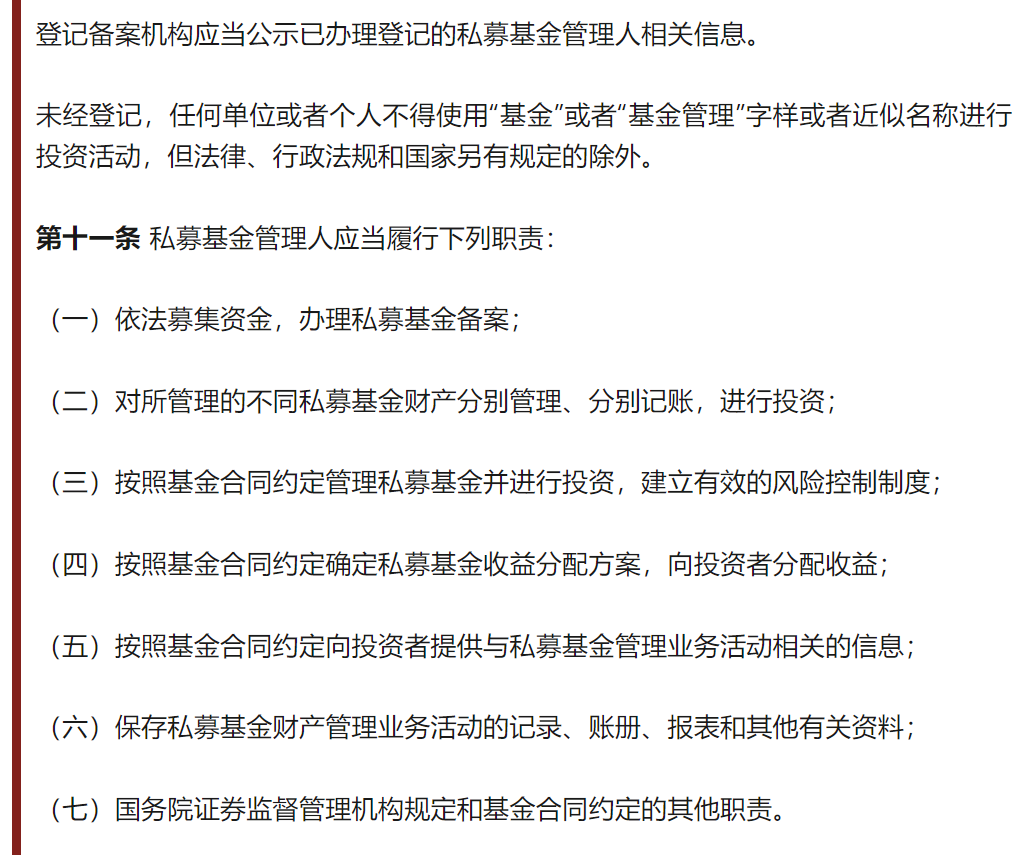 登记备案机构应当公示已办理登记的私募基金管理人相关信息。

未经登记，任何单位或者个人不得使用“基金”或者“基金管理”字样或者近似名称进行投资活动，但法律、行政法规和国家另有规定的除外。

第十一条 私募基金管理人应当履行下列职责：

（一）依法募集资金，办理私募基金备案；

（二）对所管理的不同私募基金财产分别管理、分别记账，进行投资；

（三）按照基金合同约定管理私募基金并进行投资，建立有效的风险控制制度；

（四）按照基金合同约定确定私募基金收益分配方案，向投资者分配收益；

（五）按照基金合同约定向投资者提供与私募基金管理业务活动相关的信息；

（六）保存私募基金财产管理业务活动的记录、账册、报表和其他有关资料；

（七）国务院证券监督管理机构规定和基金合同约定的其他职责。